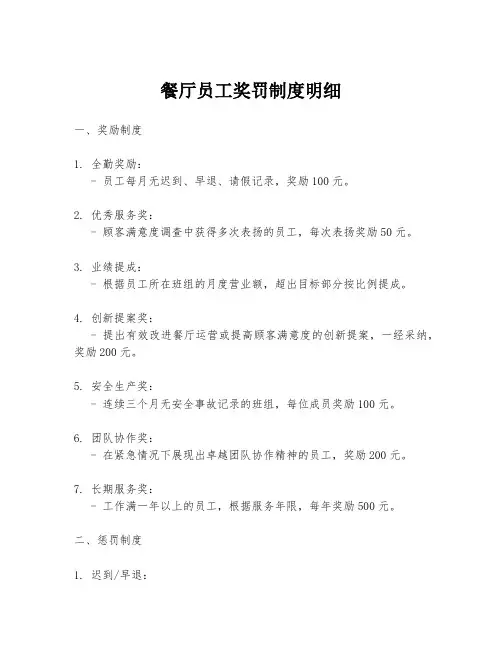 餐厅员工奖罚制度明细

一、奖励制度

1. 全勤奖励：
- 员工每月无迟到、早退、请假记录，奖励100元。

2. 优秀服务奖：
- 顾客满意度调查中获得多次表扬的员工，每次表扬奖励50元。

3. 业绩提成：
- 根据员工所在班组的月度营业额，超出目标部分按比例提成。

4. 创新提案奖：
- 提出有效改进餐厅运营或提高顾客满意度的创新提案，一经采纳，奖励200元。

5. 安全生产奖：
- 连续三个月无安全事故记录的班组，每位成员奖励100元。

6. 团队协作奖：
- 在紧急情况下展现出卓越团队协作精神的员工，奖励200元。

7. 长期服务奖：
- 工作满一年以上的员工，根据服务年限，每年奖励500元。

二、惩罚制度

1. 迟到/早退：